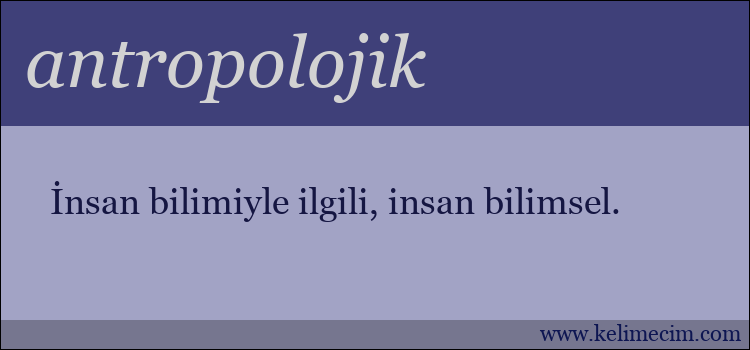 antropolojik

İnsan bilimiyle ilgili, insan bilimsel.

www.kelimecim.com